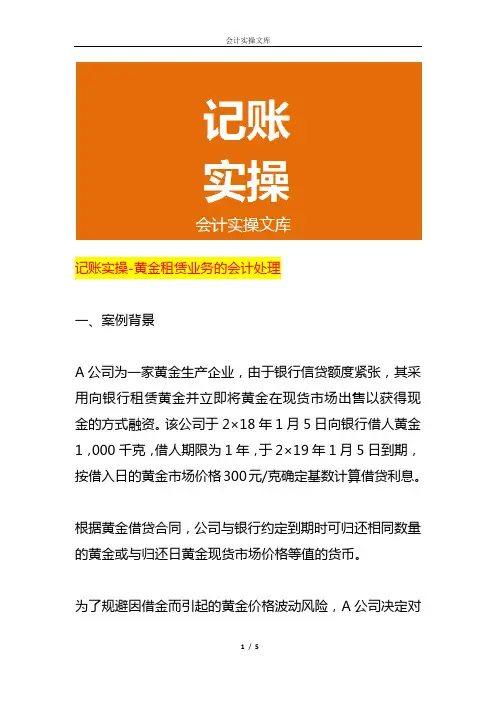 会计实操文库

记账
实操
会计实操文库

记账实操-黄金租赁业务的会计处理

一、案例背景

A 公司为一家黄金生产企业，由于银行信贷额度紧张，其采用向银行租赁黄金并立即将黄金在现货市场出售以获得现金的方式融资。该公司于 2×18 年 1 月 5 日向银行借人黄金 1，000 千克，借人期限为 1 年，于 2×19 年 1 月 5 日到期，按借入日的黄金市场价格 300 元/克确定基数计算借贷利息。

根据黄金借贷合同，公司与银行约定到期时可归还相同数量的黄金或与归还日黄金现货市场价格等值的货币。

为了规避因借金而引起的黄金价格波动风险，A 公司决定对

1 / 5